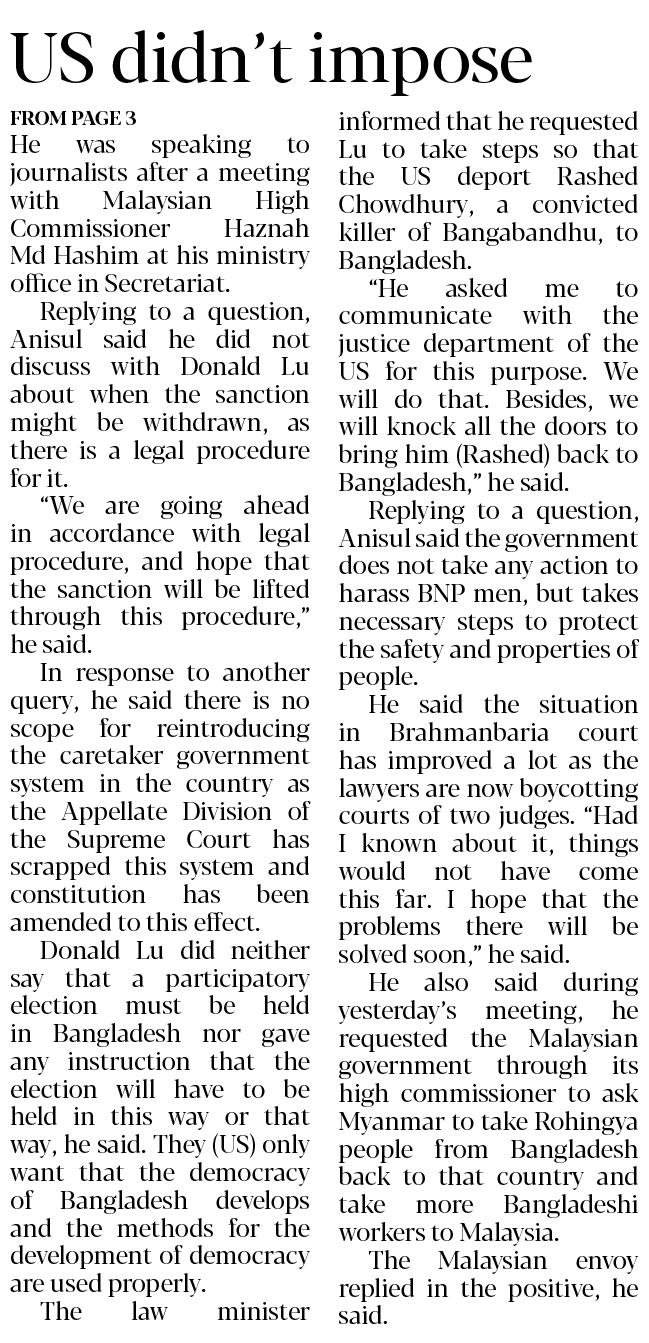 US didn't impose

FROM PAGE 3

He was speaking to journalists after a meeting with Malaysian High Commissioner Haznah Md Hashim at his ministry office in Secretariat.

Replying to a question, Anisul said he did not discuss with Donald Lu about when the sanction might be withdrawn, as there is a legal procedure for it.

"We are going ahead in accordance with legal procedure, and hope that the sanction will be lifted through this procedure," he said.

In response to another query, he said there is no scope for reintroducing the caretaker government system in the country as the Appellate Division of the Supreme Court has scrapped this system and constitution has been amended to this effect.

Donald Lu did neither say that a participatory election must be held in Bangladesh nor gave any instruction that the election will have to be held in this way or that way, he said. They (US) only want that the democracy of Bangladesh develops and the methods for the development of democracy are used properly.

The law minister informed that he requested Lu to take steps so that the US deport Rashed Chowdhury, a convicted killer of Bangabandhu, to Bangladesh.

"He asked me to communicate with the justice department of the US for this purpose. We will do that. Besides, we will knock all the doors to bring him (Rashed) back to Bangladesh," he said.

Replying to a question, Anisul said the government does not take any action to harass BNP men, but takes necessary steps to protect the safety and properties of people.

He said the situation in Brahmanbaria court has improved a lot as the lawyers are now boycotting courts of two judges. "Had I known about it, things would not have come this far. I hope that the problems there will be solved soon," he said.

He also said during yesterday's meeting, he requested the Malaysian government through its high commissioner to ask Myanmar to take Rohingya people from Bangladesh back to that country and take more Bangladeshi workers to Malaysia.

The Malaysian envoy replied in the positive, he said.